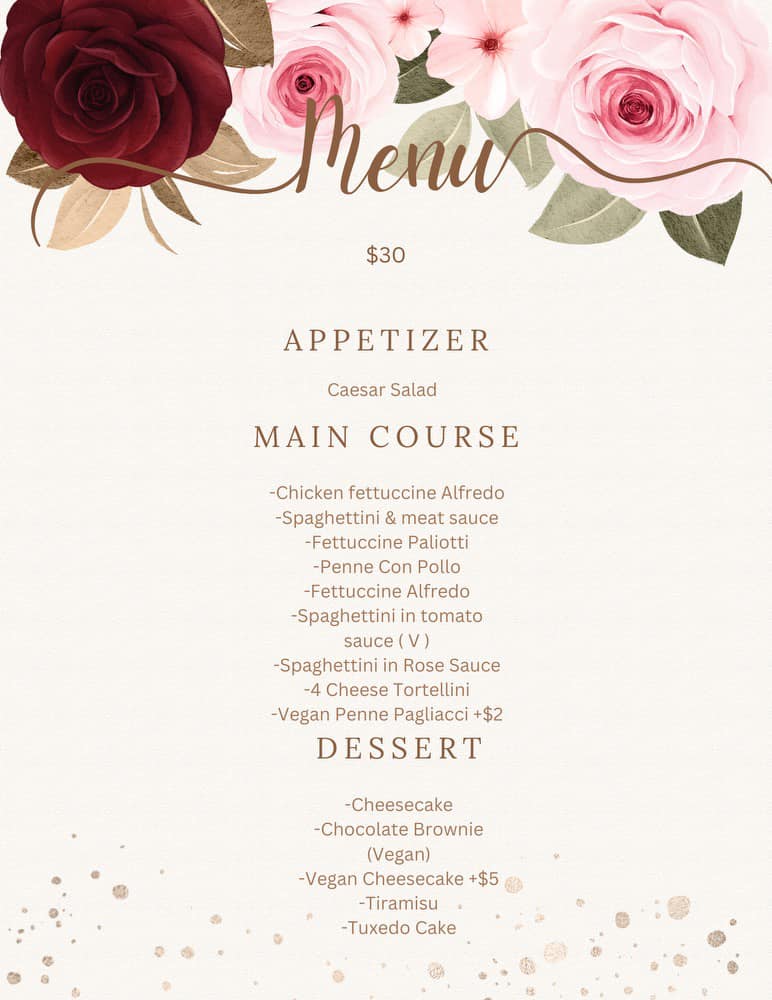 Menu

$30

APPETIZER

Caesar Salad

MAIN COURSE

-Chicken fettuccine Alfredo
-Spaghettini & meat sauce
-Fettuccine Paliotti
-Penne Con Pollo
-Fettuccine Alfredo
-Spaghettini in tomato sauce ( V )
-Spaghettini in Rose Sauce
-4 Cheese Tortellini
-Vegan Penne Pagliacci +$2

DESSERT

-Cheesecake
-Chocolate Brownie (Vegan)
-Vegan Cheesecake +$5
-Tiramisu
-Tuxedo Cake